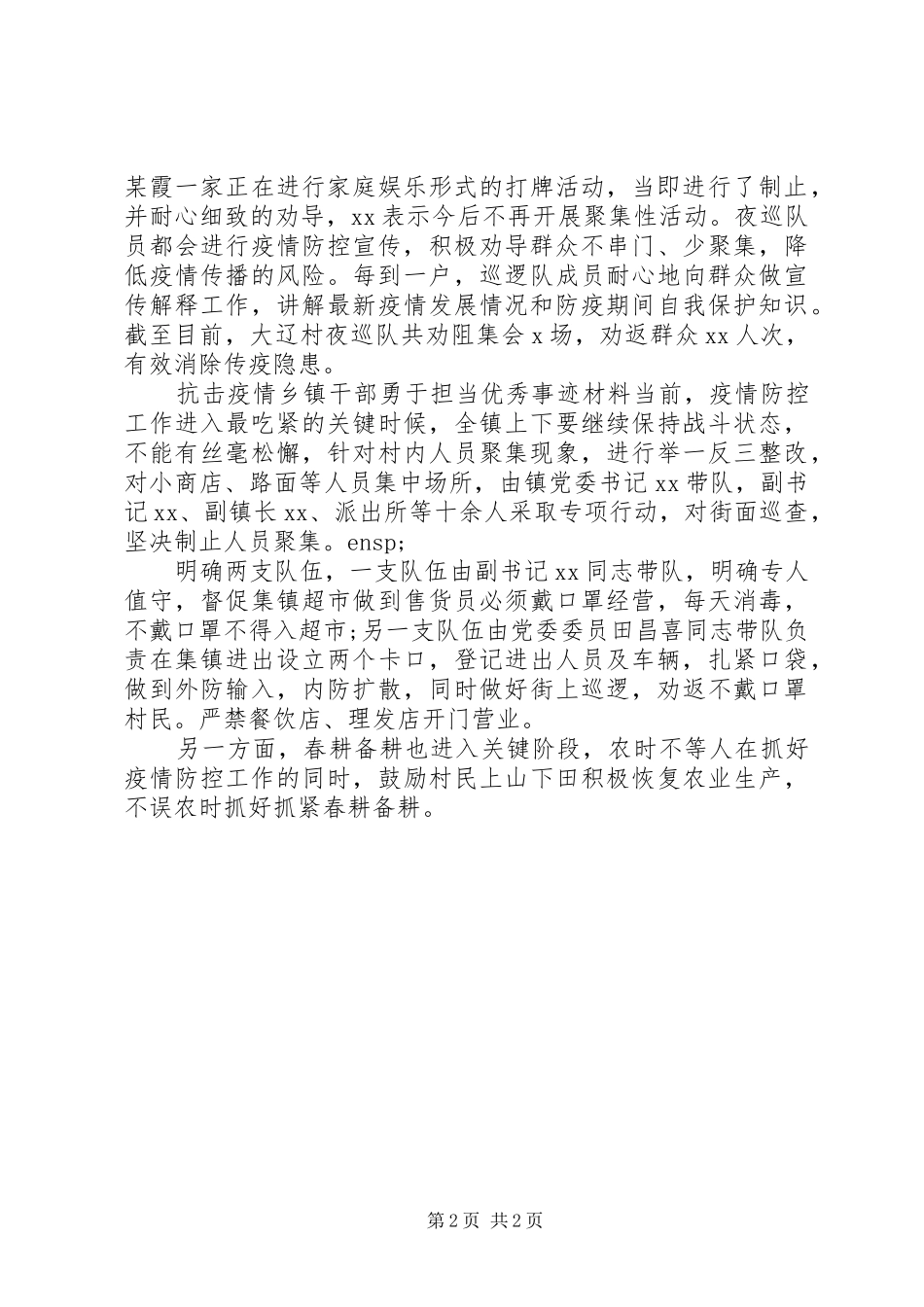 某霞一家正在进行家庭娱乐形式的打牌活动，当即进行了制止，并耐心细致的劝导，xx 表示今后不再开展聚集性活动。夜巡队员都会进行疫情防控宣传，积极劝导群众不串门、少聚集，降低疫情传播的风险。每到一户，巡逻队成员耐心地向群众做宣传解释工作，讲解最新疫情发展情况和防疫期间自我保护知识。截至目前，大辽村夜巡队共劝阻集会 x 场，劝返群众 xx 人次，有效消除传疫隐患。

抗击疫情乡镇干部勇于担当优秀事迹材料当前，疫情防控工作进入最吃紧的关键时候，全镇上下要继续保持战斗状态，不能有丝毫松懈，针对村内人员聚集现象，进行举一反三整改，对小商店、路面等人员集中场所，由镇党委书记 xx 带队，副书记 xx、副镇长 xx、派出所等十余人采取专项行动，对街面巡查，坚决制止人员聚集。ensp;

明确两支队伍，一支队伍由副书记 xx 同志带队，明确专人值守，督促集镇超市做到售货员必须戴口罩经营，每天消毒，不戴口罩不得入超市;另一支队伍由党委委员田昌喜同志带队负责在集镇进出设立两个卡口，登记进出人员及车辆，扎紧口袋，做到外防输入，内防扩散，同时做好街上巡逻，劝返不戴口罩村民。严禁餐饮店、理发店开门营业。

另一方面，春耕备耕也进入关键阶段，农时不等人在抓好疫情防控工作的同时，鼓励村民上山下田积极恢复农业生产，不误农时抓好抓紧春耕备耕。

第 2 页 共 2 页